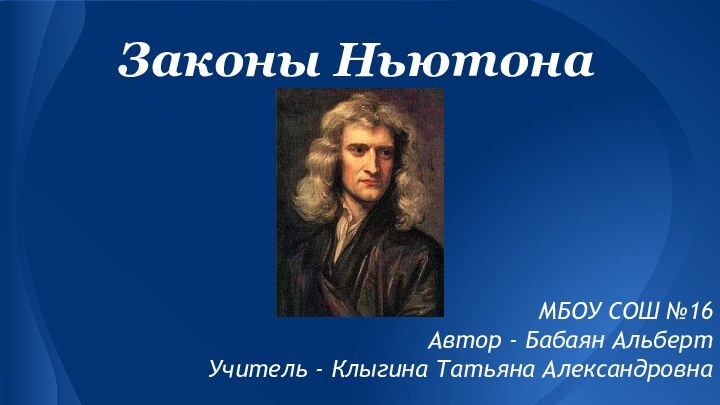 Законы Ньютона

МБОУ СОШ №16
Автор - Бабаян Альберт
Учитель - Клыгина Татьяна Александровна